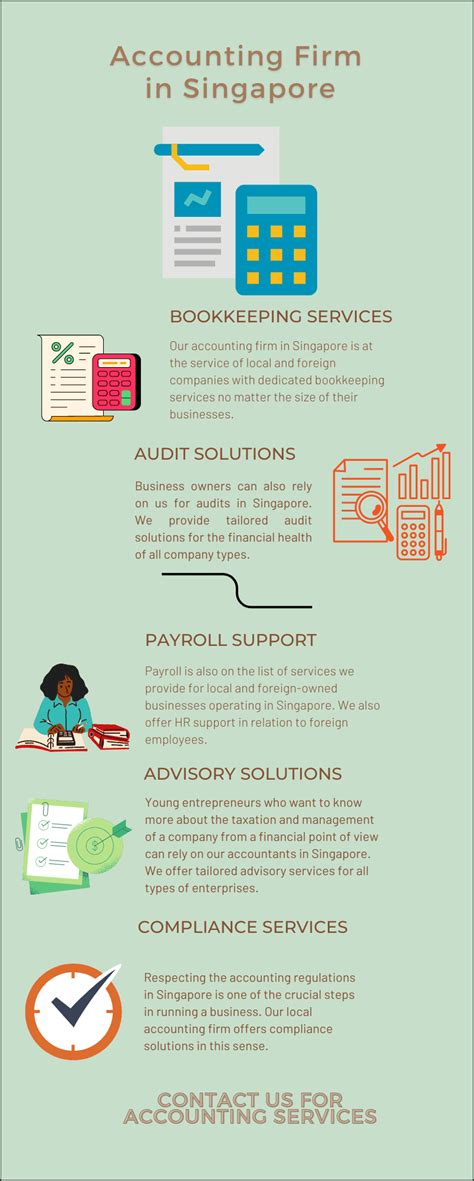 Accounting Firm in Singapore

BOOKKEEPING SERVICES

Our accounting firm in Singapore is at the service of local and foreign companies with dedicated bookkeeping services no matter the size of their businesses.

AUDIT SOLUTIONS

Business owners can also rely on us for audits in Singapore. We provide tailored audit solutions for the financial health of all company types.

PAYROLL SUPPORT

Payroll is also on the list of services we provide for local and foreign-owned businesses operating in Singapore. We also offer HR support in relation to foreign employees.

ADVISORY SOLUTIONS

Young entrepreneurs who want to know more about the taxation and management of a company from a financial point of view can rely on our accountants in Singapore. We offer tailored advisory services for all types of enterprises.

COMPLIANCE SERVICES

Respecting the accounting regulations in Singapore is one of the crucial steps in running a business. Our local accounting firm offers compliance solutions in this sense.

CONTACT US FOR ACCOUNTING SERVICES